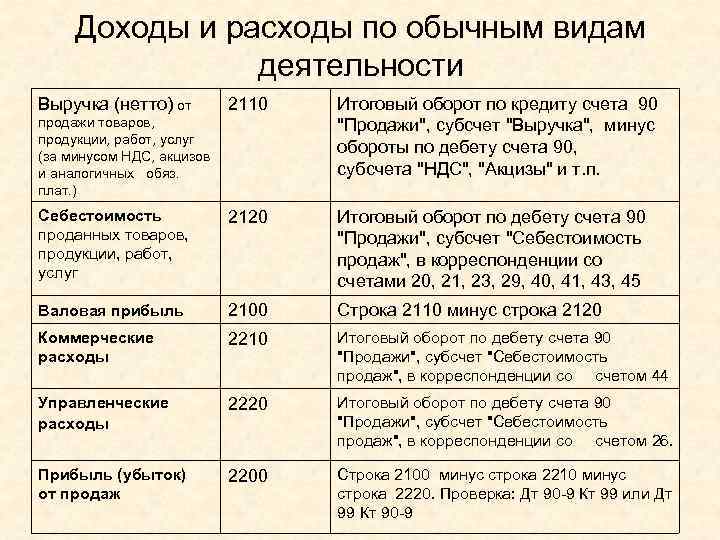 Доходы и расходы по обычным видам деятельности

| | | |
|---|---|---|
| Выручка (нетто) от продажи товаров, продукции, работ, услуг (за минусом НДС, акцизов и аналогичных обяз. плат.) | 2110 | Итоговый оборот по кредиту счета 90 "Продажи", субсчет "Выручка", минус обороты по дебету счета 90, субсчета "НДС", "Акцизы" и т.п. |
| Себестоимость проданных товаров, продукции, работ, услуг | 2120 | Итоговый оборот по дебету счета 90 "Продажи", субсчет "Себестоимость продаж", в корреспонденции со счетами 20, 21, 23, 29, 40, 41, 43, 45 |
| Валовая прибыль | 2100 | Строка 2110 минус строка 2120 |
| Коммерческие расходы | 2210 | Итоговый оборот по дебету счета 90 "Продажи", субсчет "Себестоимость продаж", в корреспонденции со счетом 44 |
| Управленческие расходы | 2220 | Итоговый оборот по дебету счета 90 "Продажи", субсчет "Себестоимость продаж", в корреспонденции со счетом 26. |
| Прибыль (убыток) от продаж | 2200 | Строка 2100 минус строка 2210 минус строка 2220. Проверка: Дт 90-9 Кт 99 или Дт 99 Кт 90-9 |